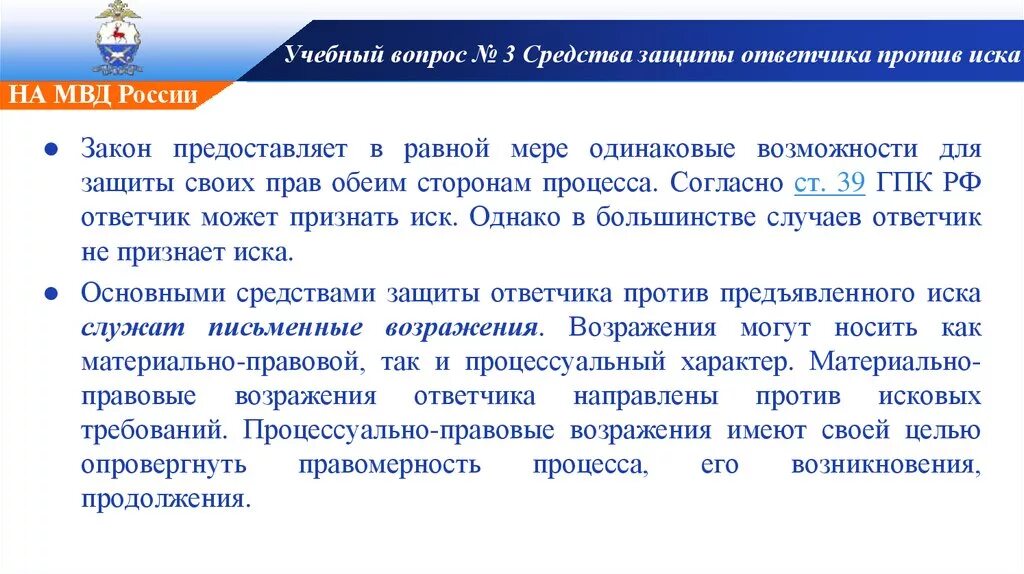 Учебный вопрос № 3 Средства защиты ответчика против иска

НА МВД России

● Закон предоставляет в равной мере одинаковые возможности для защиты своих прав обеим сторонам процесса. Согласно ст. 39 ГПК РФ ответчик может признать иск. Однако в большинстве случаев ответчик не признает иска.

● Основными средствами защиты ответчика против предъявленного иска служат письменные возражения. Возражения могут носить как материально-правовой, так и процессуальный характер. Материально-правовые возражения ответчика направлены против исковых требований. Процессуально-правовые возражения имеют своей целью опровергнуть правомерность процесса, его возникновения, продолжения.